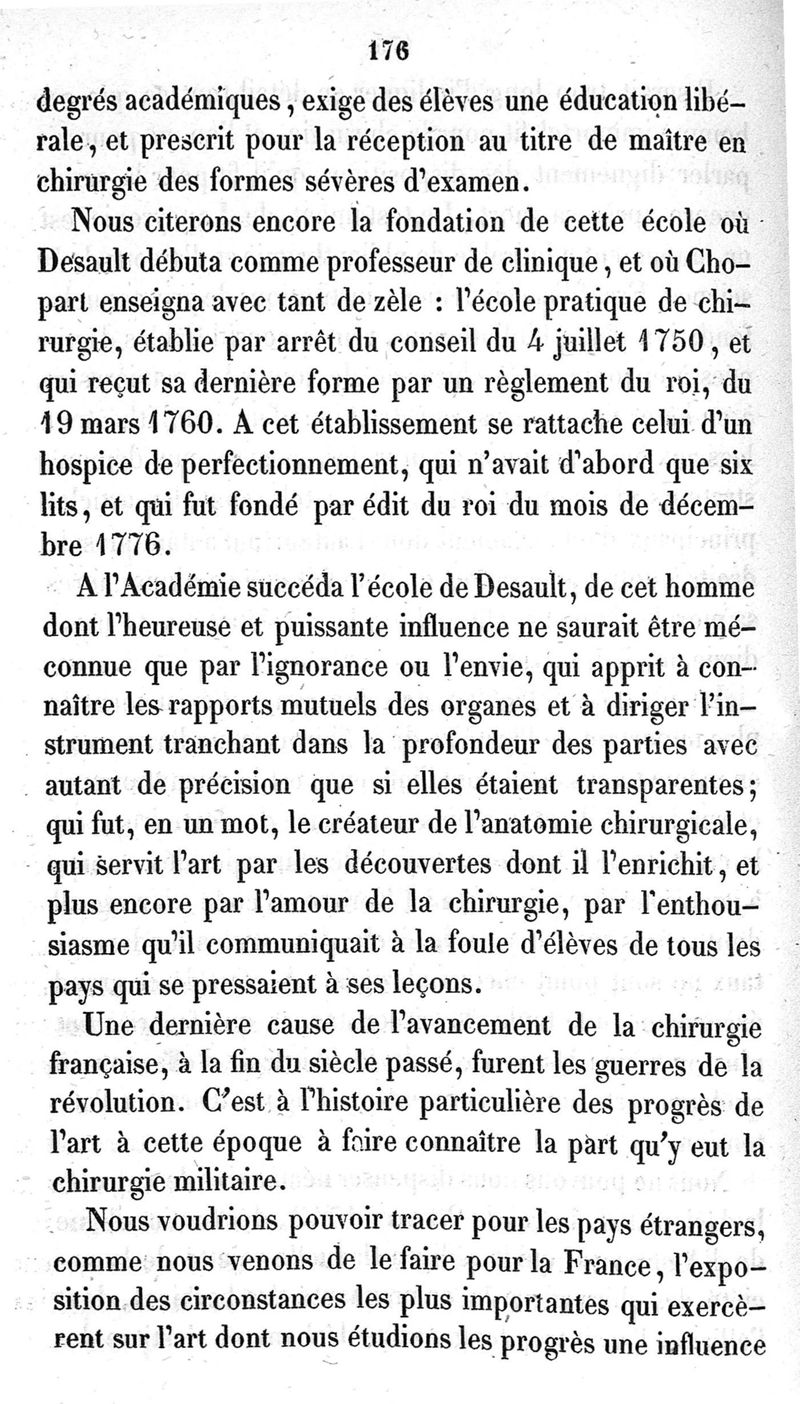 176

degrés académiques, exige des élèves une éducation libérale, et prescrit pour la réception au titre de maître en chirurgie des formes sévères d'examen.

Nous citerons encore la fondation de cette école où Desault débuta comme professeur de clinique, et où Chopart enseigna avec tant de zèle : l'école pratique de chirurgie, établie par arrêt du conseil du 4 juillet 1750, et qui reçut sa dernière forme par un règlement du roi, du 19 mars 1760. A cet établissement se rattache celui d'un hospice de perfectionnement, qui n'avait d'abord que six lits, et qui fut fondé par édit du roi du mois de décembre 1776.

A l'Académie succéda l'école de Desault, de cet homme dont l'heureuse et puissante influence ne saurait être méconnue que par l'ignorance ou l'envie, qui apprit à connaître les rapports mutuels des organes et à diriger l'instrument tranchant dans la profondeur des parties avec autant de précision que si elles étaient transparentes; qui fut, en un mot, le créateur de l'anatomie chirurgicale, qui servit l'art par les découvertes dont il l'enrichit, et plus encore par l'amour de la chirurgie, par l'enthousiasme qu'il communiquait à la foule d'élèves de tous les pays qui se pressaient à ses leçons.

Une dernière cause de l'avancement de la chirurgie française, à la fin du siècle passé, furent les guerres de la révolution. C'est à l'histoire particulière des progrès de l'art à cette époque à faire connaître la part qu'y eut la chirurgie militaire.

Nous voudrions pouvoir tracer pour les pays étrangers, comme nous venons de le faire pour la France, l'exposition des circonstances les plus importantes qui exercèrent sur l'art dont nous étudions les progrès une influence